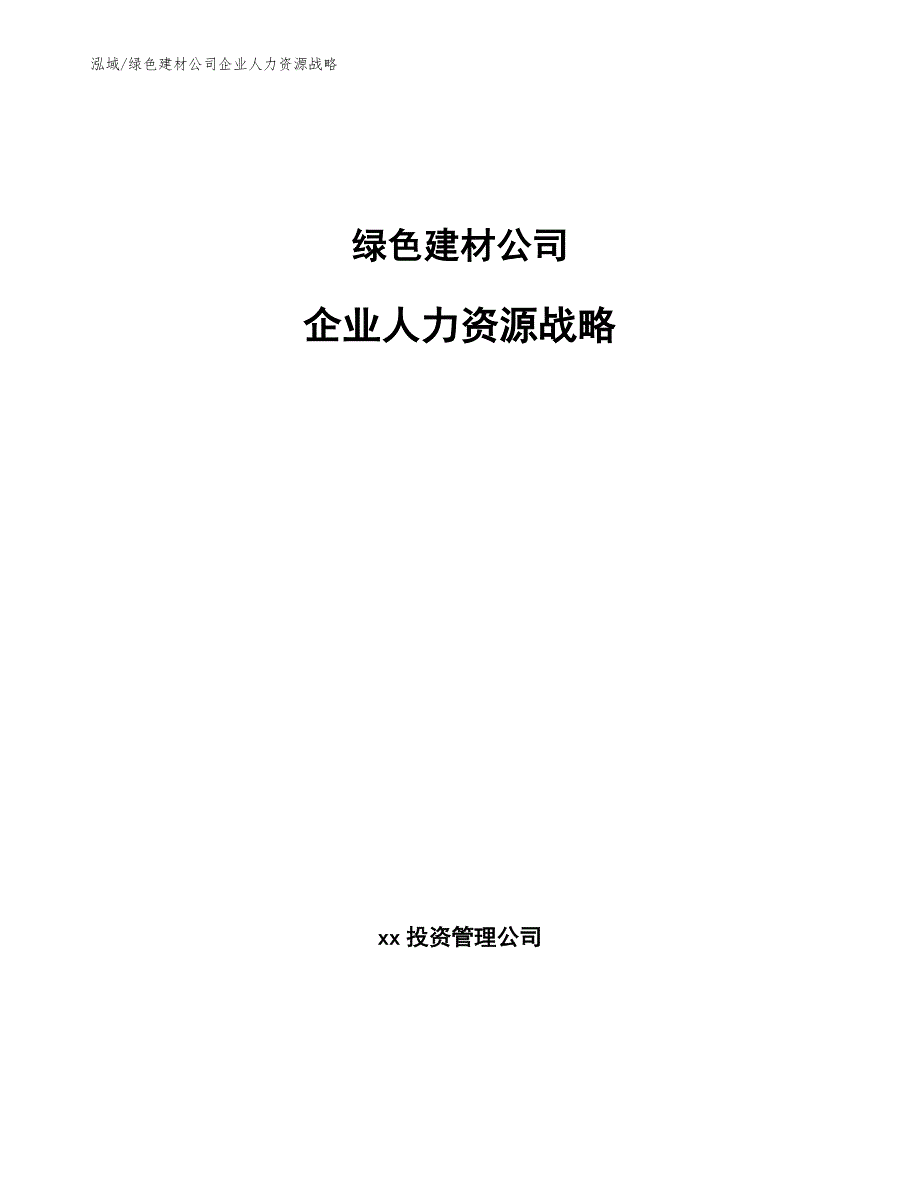 泓域/绿色建材公司企业人力资源战略

绿色建材公司

企业人力资源战略

xx 投资管理公司